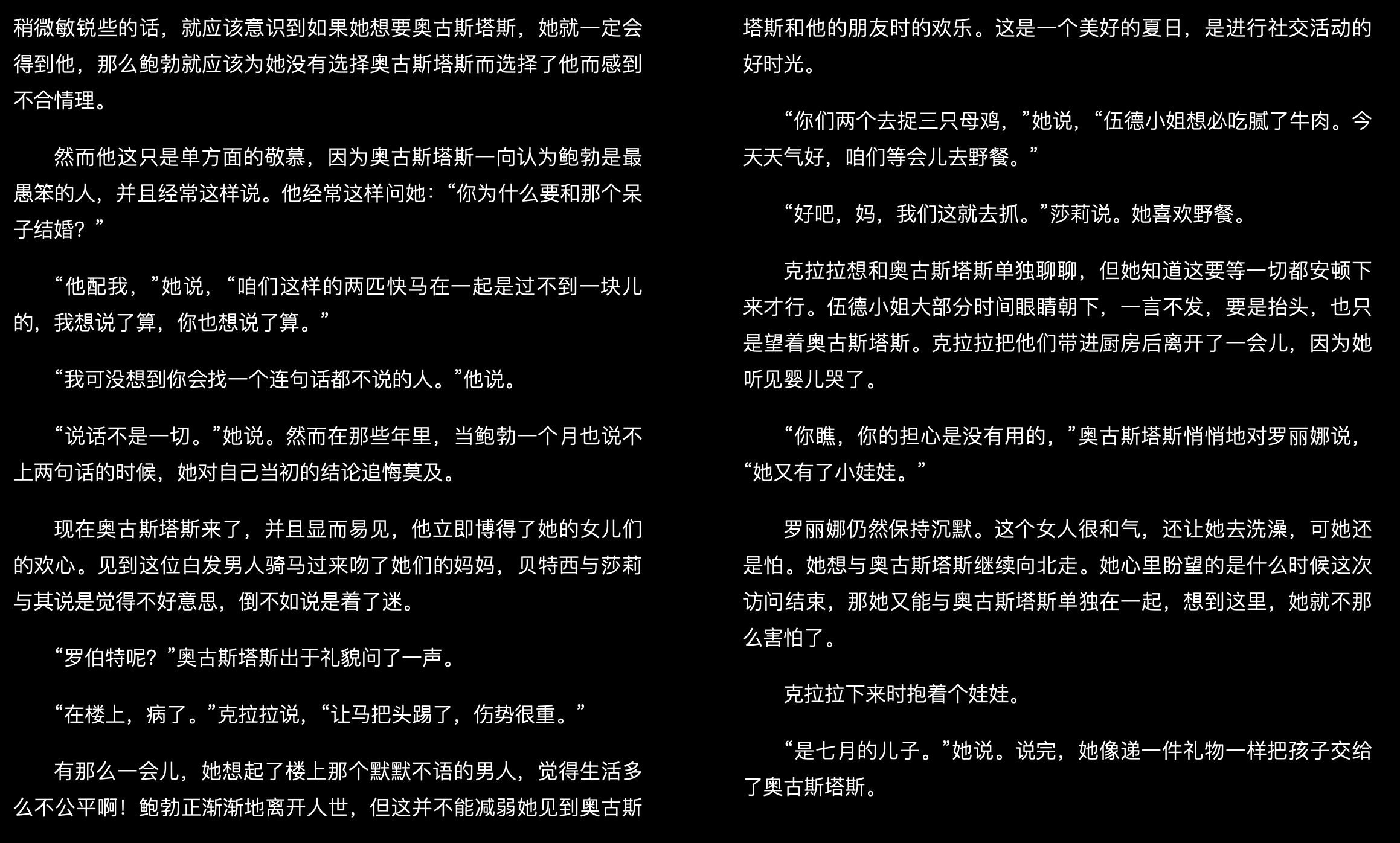 稍微敏锐些的话，就应该意识到如果她想要奥古斯塔斯，她就一定会得到他，那么鲍勃就应该为她没有选择奥古斯塔斯而选择了他而感到不合情理。

然而他这只是单方面的敬慕，因为奥古斯塔斯一向认为鲍勃是最愚笨的人，并且经常这样说。他经常这样问她：“你为什么要和那个呆子结婚？”

“他配我，”她说，“咱们这样的两匹快马在一起是过不到一块儿的，我想说了算，你也想说了算。”

“我可没想到你会找一个连句话都不说的人。”他说。

“说话不是一切。”她说。然而在那些年里，当鲍勃一个月也说不上两句话的时候，她对自己当初的结论追悔莫及。

现在奥古斯塔斯来了，并且显而易见，他立即博得了她的女儿们的欢心。见到这位白发男人骑马过来吻了她们的妈妈，贝特西与莎莉与其说是觉得不好意思，倒不如说是着了迷。

“罗伯特呢？”奥古斯塔斯出于礼貌问了一声。

“在楼上，病了。”克拉拉说，“让马把头踢了，伤势很重。”

有那么一会儿，她想起了楼上那个默默不语的男人，觉得生活多么不公平啊！鲍勃正渐渐地离开人世，但这并不能减弱她见到奥古斯塔斯和他的朋友时的欢乐。这是一个美好的夏日，是进行社交活动的好时光。

“你们两个去捉三只母鸡，”她说，“伍德小姐想必吃腻了牛肉。今天天气好，咱们等会儿去野餐。”

“好吧，妈，我们这就去抓。”莎莉说。她喜欢野餐。

克拉拉想和奥古斯塔斯单独聊聊，但她知道这要等一切都安顿下来才行。伍德小姐大部分时间眼睛朝下，一言不发，要是抬头，也只是望着奥古斯塔斯。克拉拉把他们带进厨房后离开了一会儿，因为她听见婴儿哭了。

“你瞧，你的担心是没有用的，”奥古斯塔斯悄悄地对罗丽娜说，“她又有了小娃娃。”

罗丽娜仍然保持沉默。这个女人很和气，还让她去洗澡，可她还是怕。她想与奥古斯塔斯继续向北走。她心里盼望的是什么时候这次访问结束，那她又能与奥古斯塔斯单独在一起，想到这里，她就不那么害怕了。

克拉拉下来时抱着个娃娃。

“是七月的儿子。”她说。说完，她像递一件礼物一样把孩子交给了奥古斯塔斯。